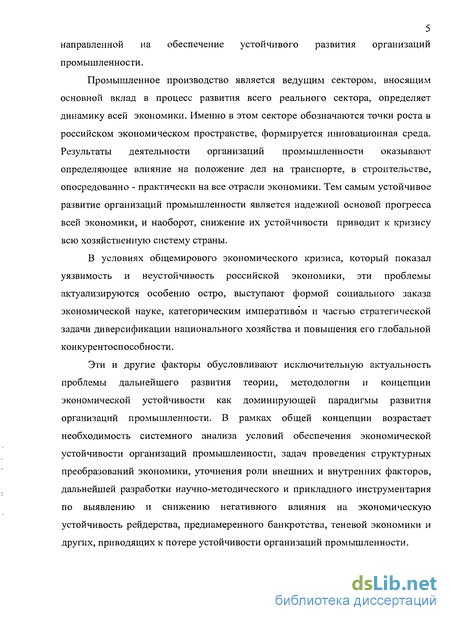 5

направленной на обеспечение устойчивого развития организаций промышленности.

Промышленное производство является ведущим сектором, вносящим основной вклад в процесс развития всего реального сектора, определяет динамику всей экономики. Именно в этом секторе обозначаются точки роста в российском экономическом пространстве, формируется инновационная среда. Результаты деятельности организаций промышленности оказывают определяющее влияние на положение дел на транспорте, в строительстве, опосредованно - практически на все отрасли экономики. Тем самым устойчивое развитие организаций промышленности является надежной основой прогресса всей экономики, и наоборот, снижение их устойчивости приводит к кризису всю хозяйственную систему страны.

В условиях общемирового экономического кризиса, который показал уязвимость и неустойчивость российской экономики, эти проблемы актуализируются особенно остро, выступают формой социального заказа экономической науке, категорическим императивом и частью стратегической задачи диверсификации национального хозяйства и повышения его глобальной конкурентоспособности.

Эти и другие факторы обусловливают исключительную актуальность проблемы дальнейшего развития теории, методологии и концепции экономической устойчивости как доминирующей парадигмы развития организаций промышленности. В рамках общей концепции возрастает необходимость системного анализа условий обеспечения экономической устойчивости организаций промышленности, задач проведения структурных преобразований экономики, уточнения роли внешних и внутренних факторов, дальнейшей разработки научно-методического и прикладного инструментария по выявлению и снижению негативного влияния на экономическую устойчивость рейдерства, преднамеренного банкротства, теневой экономики и других, приводящих к потере устойчивости организаций промышленности.

dsLib.net
библиотека диссертаций